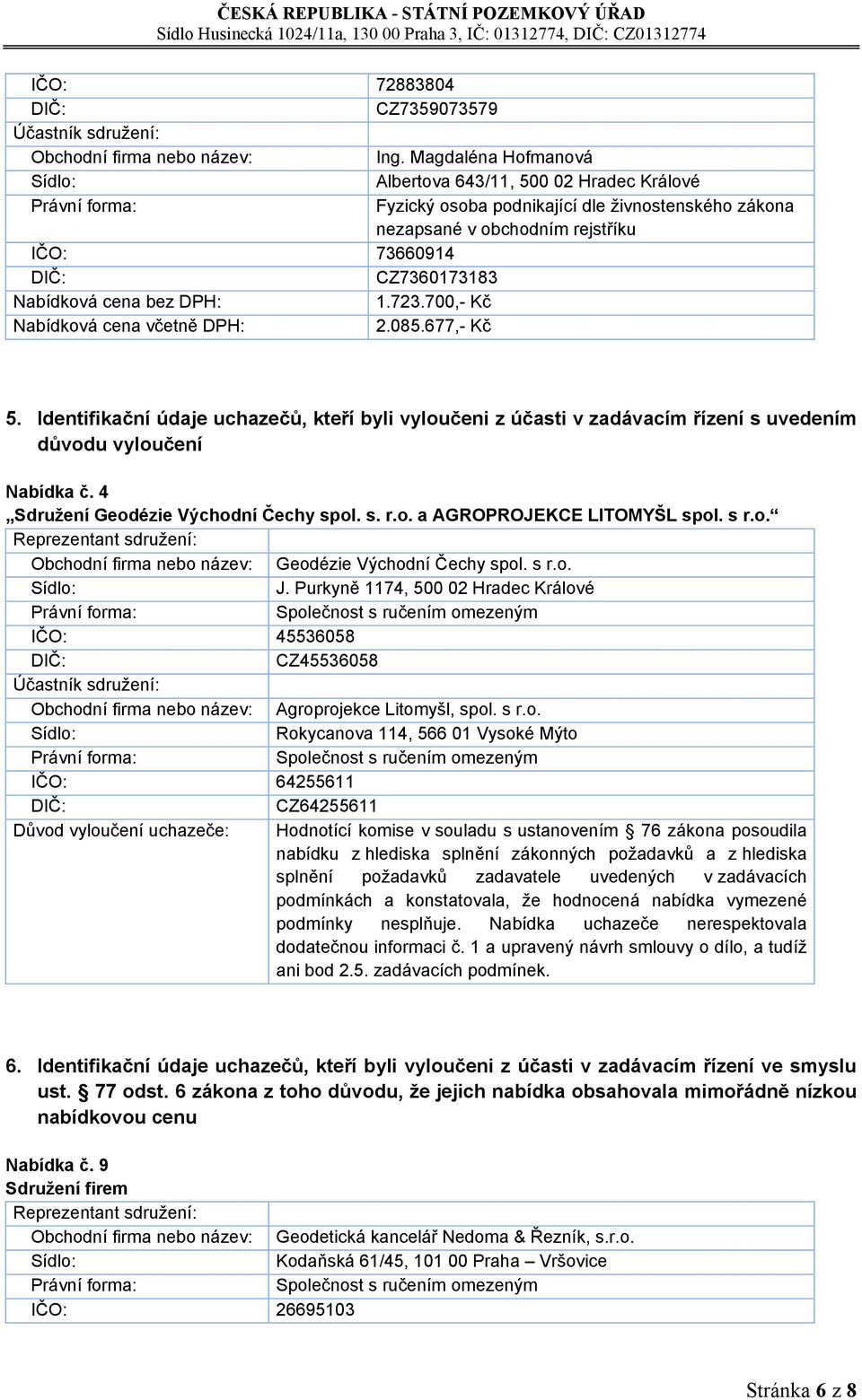 ČESKÁ REPUBLIKA - STÁTNÍ POZEMKOVÝ ÚŘAD
Sídlo Husinecká 1024/11a, 130 00 Praha 3, IČ: 01312774, DIČ: CZ01312774

| | |
|---|---|
| IČO: | 72883804 |
| DIČ: | CZ7359073579 |
| Účastník sdružení: | |
| Obchodní firma nebo název: | Ing. Magdaléna Hofmanová |
| Sídlo: | Albertova 643/11, 500 02 Hradec Králové |
| Právní forma: | Fyzický osoba podnikající dle živnostenského zákona nezapsané v obchodním rejstříku |
| IČO: | 73660914 |
| DIČ: | CZ7360173183 |
| Nabídková cena bez DPH: | 1.723.700,- Kč |
| Nabídková cena včetně DPH: | 2.085.677,- Kč |

5. Identifikační údaje uchazečů, kteří byli vyloučeni z účasti v zadávacím řízení s uvedením důvodu vyloučení

Nabídka č. 4
„Sdružení Geodézie Východní Čechy spol. s. r.o. a AGROPROJEKCE LITOMYŠL spol. s r.o.“

| | |
|---|---|
| Reprezentant sdružení: | |
| Obchodní firma nebo název: | Geodézie Východní Čechy spol. s r.o. |
| Sídlo: | J. Purkyně 1174, 500 02 Hradec Králové |
| Právní forma: | Společnost s ručením omezeným |
| IČO: | 45536058 |
| DIČ: | CZ45536058 |
| Účastník sdružení: | |
| Obchodní firma nebo název: | Agroprojekce Litomyšl, spol. s r.o. |
| Sídlo: | Rokycanova 114, 566 01 Vysoké Mýto |
| Právní forma: | Společnost s ručením omezeným |
| IČO: | 64255611 |
| DIČ: | CZ64255611 |
| Důvod vyloučení uchazeče: | Hodnotící komise v souladu s ustanovením § 76 zákona posoudila nabídku z hlediska splnění zákonných požadavků a z hlediska splnění požadavků zadavatele uvedených v zadávacích podmínkách a konstatovala, že hodnocená nabídka vymezené podmínky nesplňuje. Nabídka uchazeče nerespektovala dodatečnou informaci č. 1 a upravený návrh smlouvy o dílo, a tudíž ani bod 2.5. zadávacích podmínek. |

6. Identifikační údaje uchazečů, kteří byli vyloučeni z účasti v zadávacím řízení ve smyslu ust. § 77 odst. 6 zákona z toho důvodu, že jejich nabídka obsahovala mimořádně nízkou nabídkovou cenu

Nabídka č. 9
Sdružení firem

| | |
|---|---|
| Reprezentant sdružení: | |
| Obchodní firma nebo název: | Geodetická kancelář Nedoma & Řezník, s.r.o. |
| Sídlo: | Kodaňská 61/45, 101 00 Praha – Vršovice |
| Právní forma: | Společnost s ručením omezeným |
| IČO: | 26695103 |

Stránka 6 z 8